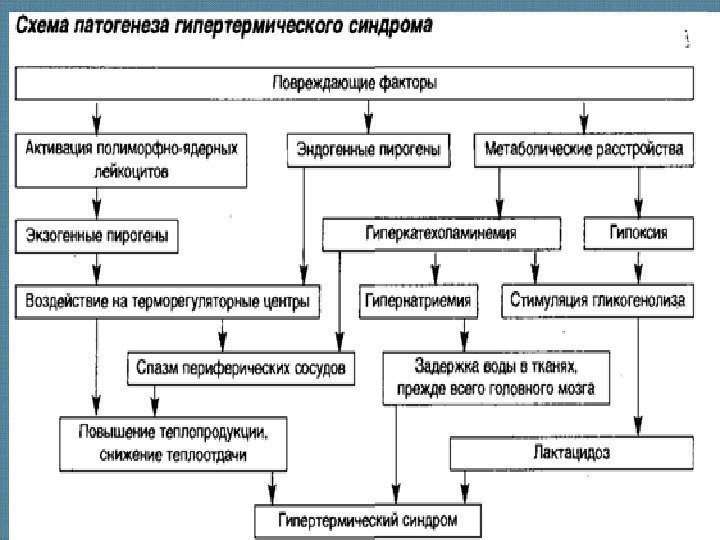 Схема патогенеза гипертермического синдрома

Повреждающие факторы

Активация полиморфно-ядерных лейкоцитов

Эндогенные пирогены

Метаболические расстройства

Экзогенные пирогены

Гиперкатехоламинемия

Гипоксия

Воздействие на терморегуляторные центры

Гипернатриемия

Стимуляция гликогенолиза

Спазм периферических сосудов

Задержка воды в тканях, прежде всего головного мозга

Повышение теплопродукции, снижение теплоотдачи

Лактацидоз

Гипертермический синдром